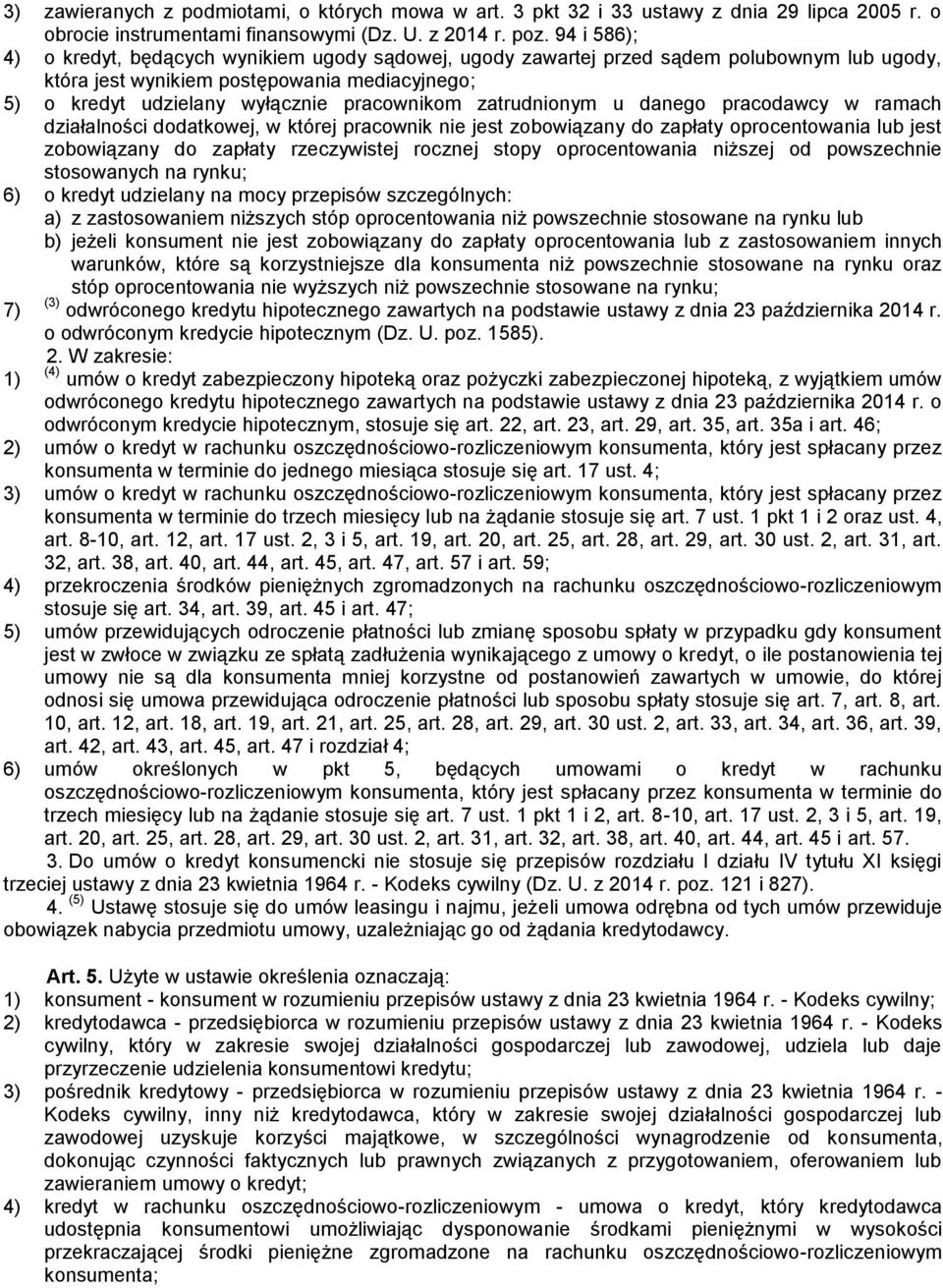 3) zawieranych z podmiotami, o których mowa w art. 3 pkt 32 i 33 ustawy z dnia 29 lipca 2005 r. o obrocie instrumentami finansowymi (Dz. U. z 2014 r. poz. 94 i 586);
4) o kredyt, będących wynikiem ugody sądowej, ugody zawartej przed sądem polubownym lub ugody, która jest wynikiem postępowania mediacyjnego;
5) o kredyt udzielany wyłącznie pracownikom zatrudnionym u danego pracodawcy w ramach działalności dodatkowej, w której pracownik nie jest zobowiązany do zapłaty oprocentowania lub jest zobowiązany do zapłaty rzeczywistej rocznej stopy oprocentowania niższej od powszechnie stosowanych na rynku;
6) o kredyt udzielany na mocy przepisów szczególnych:
a) z zastosowaniem niższych stóp oprocentowania niż powszechnie stosowane na rynku lub
b) jeżeli konsument nie jest zobowiązany do zapłaty oprocentowania lub z zastosowaniem innych warunków, które są korzystniejsze dla konsumenta niż powszechnie stosowane na rynku oraz stóp oprocentowania nie wyższych niż powszechnie stosowane na rynku;
7) $^{(3)}$ odwróconego kredytu hipotecznego zawartych na podstawie ustawy z dnia 23 października 2014 r. o odwróconym kredycie hipotecznym (Dz. U. poz. 1585).
2. W zakresie:
1) $^{(4)}$ umów o kredyt zabezpieczony hipoteką oraz pożyczki zabezpieczonej hipoteką, z wyjątkiem umów odwróconego kredytu hipotecznego zawartych na podstawie ustawy z dnia 23 października 2014 r. o odwróconym kredycie hipotecznym, stosuje się art. 22, art. 23, art. 29, art. 35, art. 35a i art. 46;
2) umów o kredyt w rachunku oszczędnościowo-rozliczeniowym konsumenta, który jest spłacany przez konsumenta w terminie do jednego miesiąca stosuje się art. 17 ust. 4;
3) umów o kredyt w rachunku oszczędnościowo-rozliczeniowym konsumenta, który jest spłacany przez konsumenta w terminie do trzech miesięcy lub na żądanie stosuje się art. 7 ust. 1 pkt 1 i 2 oraz ust. 4, art. 8-10, art. 12, art. 17 ust. 2, 3 i 5, art. 19, art. 20, art. 25, art. 28, art. 29, art. 30 ust. 2, art. 31, art. 32, art. 38, art. 40, art. 44, art. 45, art. 47, art. 57 i art. 59;
4) przekroczenia środków pieniężnych zgromadzonych na rachunku oszczędnościowo-rozliczeniowym stosuje się art. 34, art. 39, art. 45 i art. 47;
5) umów przewidujących odroczenie płatności lub zmianę sposobu spłaty w przypadku gdy konsument jest w zwłoce w związku ze spłatą zadłużenia wynikającego z umowy o kredyt, o ile postanowienia tej umowy nie są dla konsumenta mniej korzystne od postanowień zawartych w umowie, do której odnosi się umowa przewidująca odroczenie płatności lub sposobu spłaty stosuje się art. 7, art. 8, art. 10, art. 12, art. 18, art. 19, art. 21, art. 25, art. 28, art. 29, art. 30 ust. 2, art. 33, art. 34, art. 36, art. 39, art. 42, art. 43, art. 45, art. 47 i rozdział 4;
6) umów określonych w pkt 5, będących umowami o kredyt w rachunku oszczędnościowo-rozliczeniowym konsumenta, który jest spłacany przez konsumenta w terminie do trzech miesięcy lub na żądanie stosuje się art. 7 ust. 1 pkt 1 i 2, art. 8-10, art. 17 ust. 2, 3 i 5, art. 19, art. 20, art. 25, art. 28, art. 29, art. 30 ust. 2, art. 31, art. 32, art. 38, art. 40, art. 44, art. 45 i art. 57.
3. Do umów o kredyt konsumencki nie stosuje się przepisów rozdziału I działu IV tytułu XI księgi trzeciej ustawy z dnia 23 kwietnia 1964 r. - Kodeks cywilny (Dz. U. z 2014 r. poz. 121 i 827).
4. $^{(5)}$ Ustawę stosuje się do umów leasingu i najmu, jeżeli umowa odrębna od tych umów przewiduje obowiązek nabycia przedmiotu umowy, uzależniając go od żądania kredytodawcy.

Art. 5. Użyte w ustawie określenia oznaczają:
1) konsument - konsument w rozumieniu przepisów ustawy z dnia 23 kwietnia 1964 r. - Kodeks cywilny;
2) kredytodawca - przedsiębiorca w rozumieniu przepisów ustawy z dnia 23 kwietnia 1964 r. - Kodeks cywilny, który w zakresie swojej działalności gospodarczej lub zawodowej, udziela lub daje przyrzeczenie udzielenia konsumentowi kredytu;
3) pośrednik kredytowy - przedsiębiorca w rozumieniu przepisów ustawy z dnia 23 kwietnia 1964 r. - Kodeks cywilny, inny niż kredytodawca, który w zakresie swojej działalności gospodarczej lub zawodowej uzyskuje korzyści majątkowe, w szczególności wynagrodzenie od konsumenta, dokonując czynności faktycznych lub prawnych związanych z przygotowaniem, oferowaniem lub zawieraniem umowy o kredyt;
4) kredyt w rachunku oszczędnościowo-rozliczeniowym - umowa o kredyt, który kredytodawca udostępnia konsumentowi umożliwiając dysponowanie środkami pieniężnymi w wysokości przekraczającej środki pieniężne zgromadzone na rachunku oszczędnościowo-rozliczeniowym konsumenta;